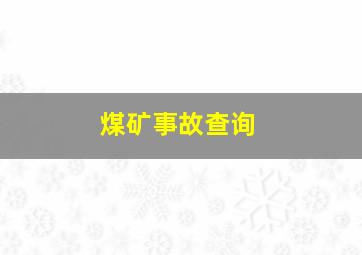 煤矿事故查询